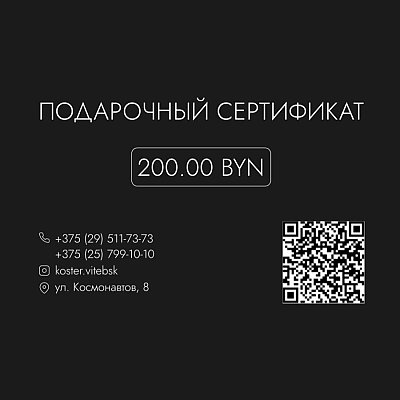 ПОДАРОЧНЫЙ СЕРТИФИКАТ

200.00 BYN

+375 (29) 511-73-73
+375 (25) 799-10-10
koster.vitebsk
ул. Космонавтов, 8